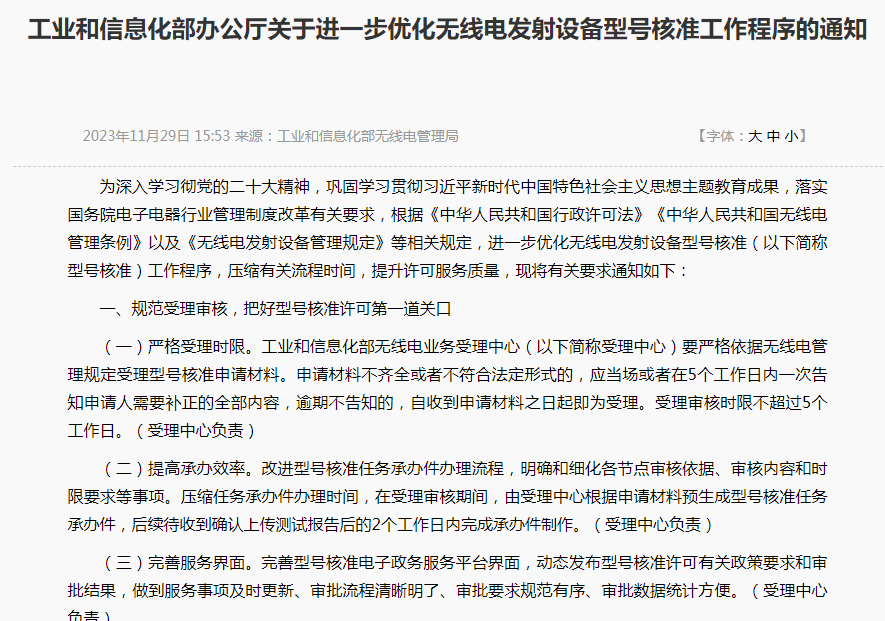 工业和信息化部办公厅关于进一步优化无线电发射设备型号核准工作程序的通知

2023年11月29日 15:53 来源：工业和信息化部无线电管理局

【字体：大 中 小】

为深入学习彻党的二十大精神，巩固学习贯彻习近平新时代中国特色社会主义思想主题教育成果，落实国务院电子电器行业管理制度改革有关要求，根据《中华人民共和国行政许可法》《中华人民共和国无线电管理条例》以及《无线电发射设备管理规定》等相关规定，进一步优化无线电发射设备型号核准（以下简称型号核准）工作程序，压缩有关流程时间，提升许可服务质量，现将有关要求通知如下：

一、规范受理审核，把好型号核准许可第一道关口

（一）严格受理时限。工业和信息化部无线电业务受理中心（以下简称受理中心）要严格依据无线电管理规定受理型号核准申请材料。申请材料不齐全或者不符合法定形式的，应当场或者在5个工作日内一次告知申请人需要补正的全部内容，逾期不告知的，自收到申请材料之日起即为受理。受理审核时限不超过5个工作日。（受理中心负责）

（二）提高承办效率。改进型号核准任务承办件办理流程，明确和细化各节点审核依据、审核内容和时限要求等事项。压缩任务承办件办理时间，在受理审核期间，由受理中心根据申请材料预生成型号核准任务承办件，后续待收到确认上传测试报告后的2个工作日内完成承办件制作。（受理中心负责）

（三）完善服务界面。完善型号核准电子政务服务平台界面，动态发布型号核准许可有关政策要求和审批结果，做到服务事项及时更新、审批流程清晰明了、审批要求规范有序、审批数据统计方便。（受理中心负责）